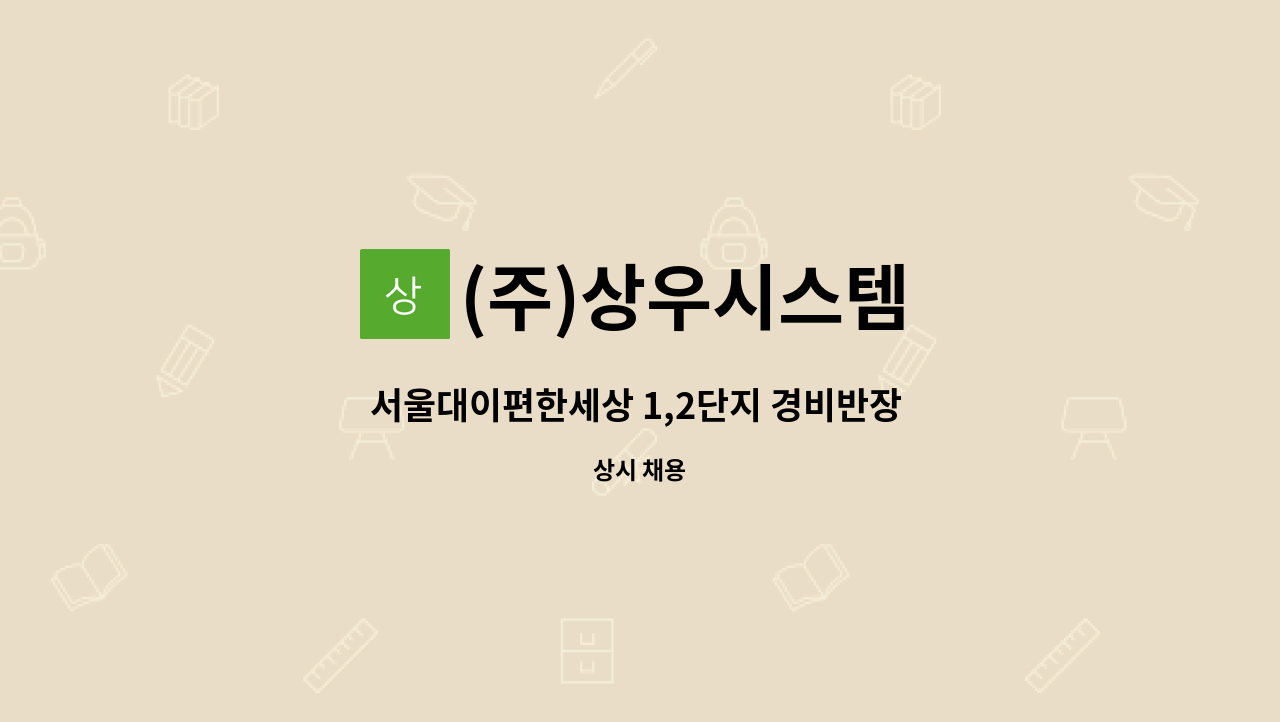 상

(주)상우시스템

서울대이편한세상 1,2단지 경비반장

상시 채용